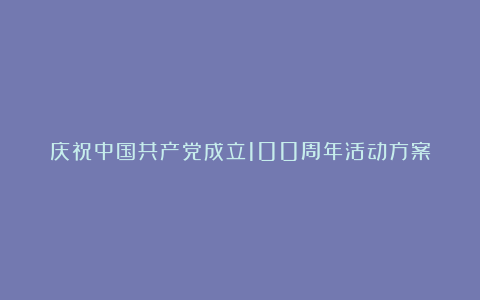 庆祝中国共产党成立100周年活动方案